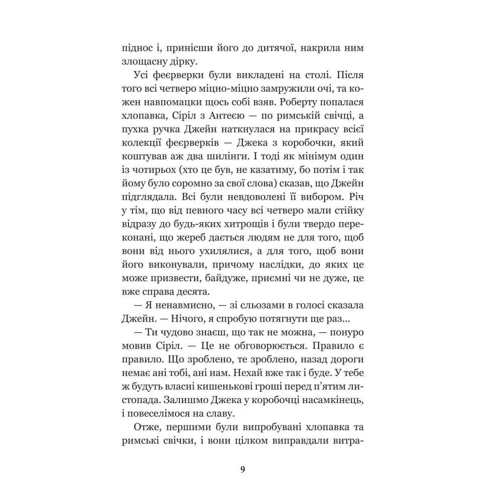 піднос і, принісши його до дитячої, накрила ним злощасну дірку.

Усі феєрверки були викладені на столі. Після того всі четверо міцно-міцно замружили очі, та кожен навпомацки щось собі взяв. Роберту попалася хлопавка, Сіріл з Антеєю — по римській свічці, а пухка ручка Джейн наткнулася на прикрасу всієї колекції феєрверків — Джека з коробочки, який коштував аж два шилінги. І тоді як мінімум один із чотирьох (хто це був, не казатиму, бо потім і так йому було соромно за свої слова) сказав, що Джейн підглядала. Всі були невдоволені її вибором. Річ у тім, що від певного часу всі четверо мали стійку відразу до будь-яких хитрощів і були твердо переконані, що жереб дається людям не для того, щоб вони від нього ухилялися, а для того, щоб вони його виконували, причому наслідки, до яких це може призвести, байдуже, приємні чи не дуже, це вже справа десята.

— Я ненавмисно, — зі сльозами в голосі сказала Джейн. — Нічого, я спробую потягнути ще раз...

— Ти чудово знаєш, що так не можна, — понуро мовив Сіріл. — Це не обговорюється. Правило є правило. Що зроблено, те зроблено, назад дороги немає ані тобі, ані нам. Нехай вже так і буде. У тебе ж будуть власні кишенькові гроші перед п'ятим листопада. Залишмо Джека у коробочці насамкінець, і повеселімося на славу.

Отже, першими були випробувані хлопавка та римські свічки, і вони цілком виправдали витра-

9